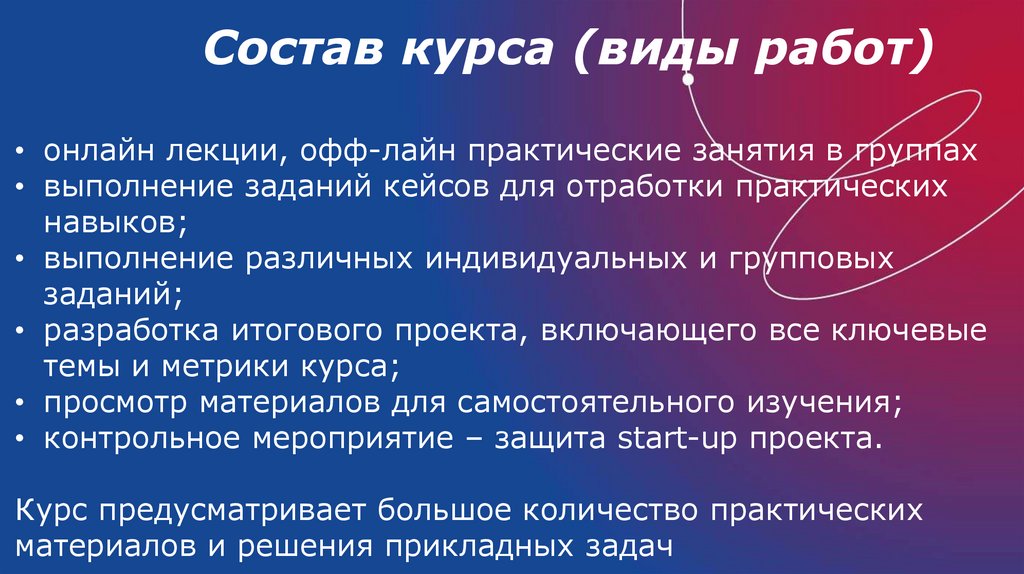 Состав курса (виды работ)

• онлайн лекции, офф-лайн практические занятия в группах
• выполнение заданий кейсов для отработки практических навыков;
• выполнение различных индивидуальных и групповых заданий;
• разработка итогового проекта, включающего все ключевые темы и метрики курса;
• просмотр материалов для самостоятельного изучения;
• контрольное мероприятие – защита start-up проекта.

Курс предусматривает большое количество практических материалов и решения прикладных задач